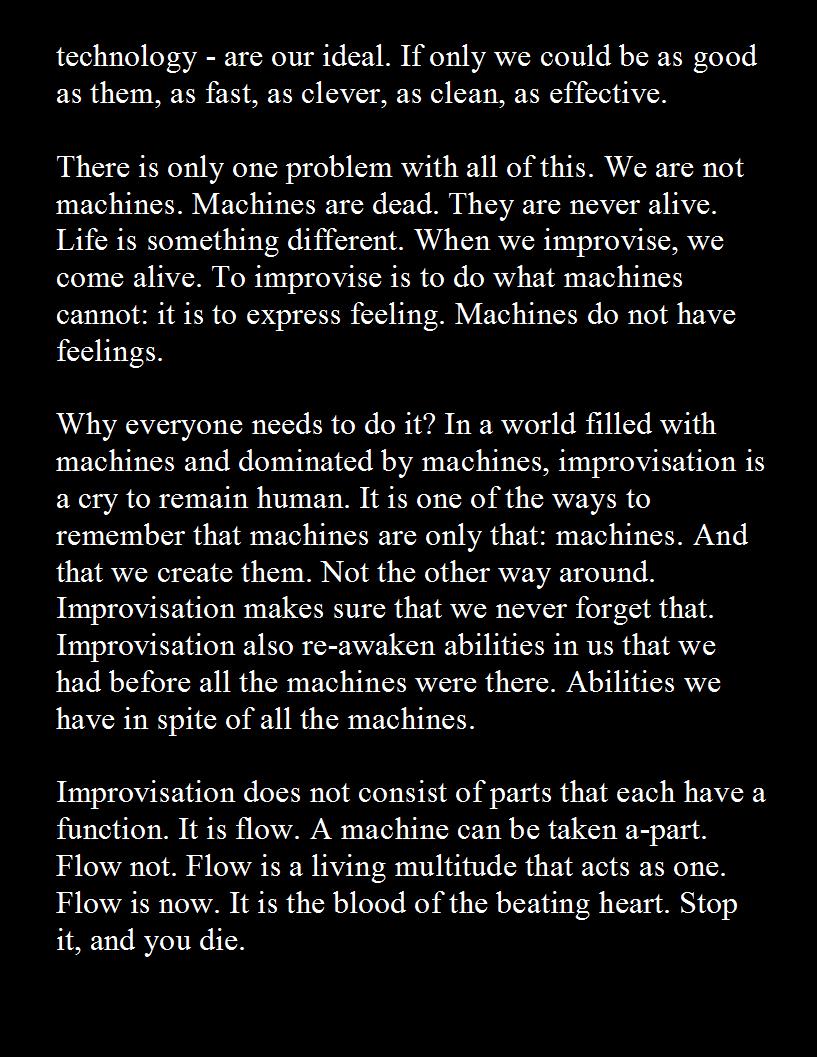 technology - are our ideal. If only we could be as good as them, as fast, as clever, as clean, as effective.

There is only one problem with all of this. We are not machines. Machines are dead. They are never alive. Life is something different. When we improvise, we come alive. To improvise is to do what machines cannot: it is to express feeling. Machines do not have feelings.

Why everyone needs to do it? In a world filled with machines and dominated by machines, improvisation is a cry to remain human. It is one of the ways to remember that machines are only that: machines. And that we create them. Not the other way around. Improvisation makes sure that we never forget that. Improvisation also re-awaken abilities in us that we had before all the machines were there. Abilities we have in spite of all the machines.

Improvisation does not consist of parts that each have a function. It is flow. A machine can be taken a-part. Flow not. Flow is a living multitude that acts as one. Flow is now. It is the blood of the beating heart. Stop it, and you die.